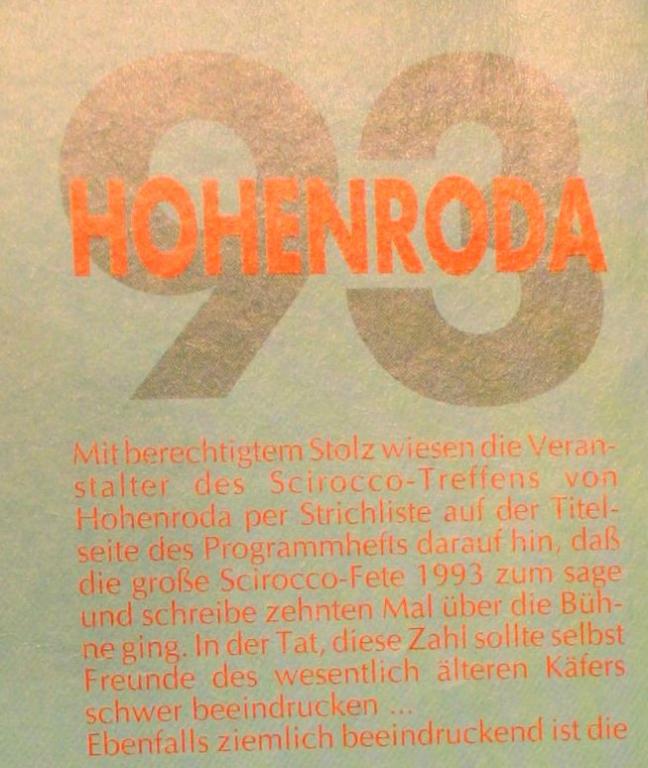 93

HOHENRODA

Mit berechtigtem Stolz wiesen die Veranstalter des Scirocco-Treffens von Hohenroda per Strichliste auf der Titelseite des Programmhefts darauf hin, daß die große Scirocco-Fete 1993 zum sage und schreibe zehnten Mal über die Bühne ging. In der Tat, diese Zahl sollte selbst Freunde des wesentlich älteren Käfers schwer beeindrucken ...
Ebenfalls ziemlich beeindruckend ist die